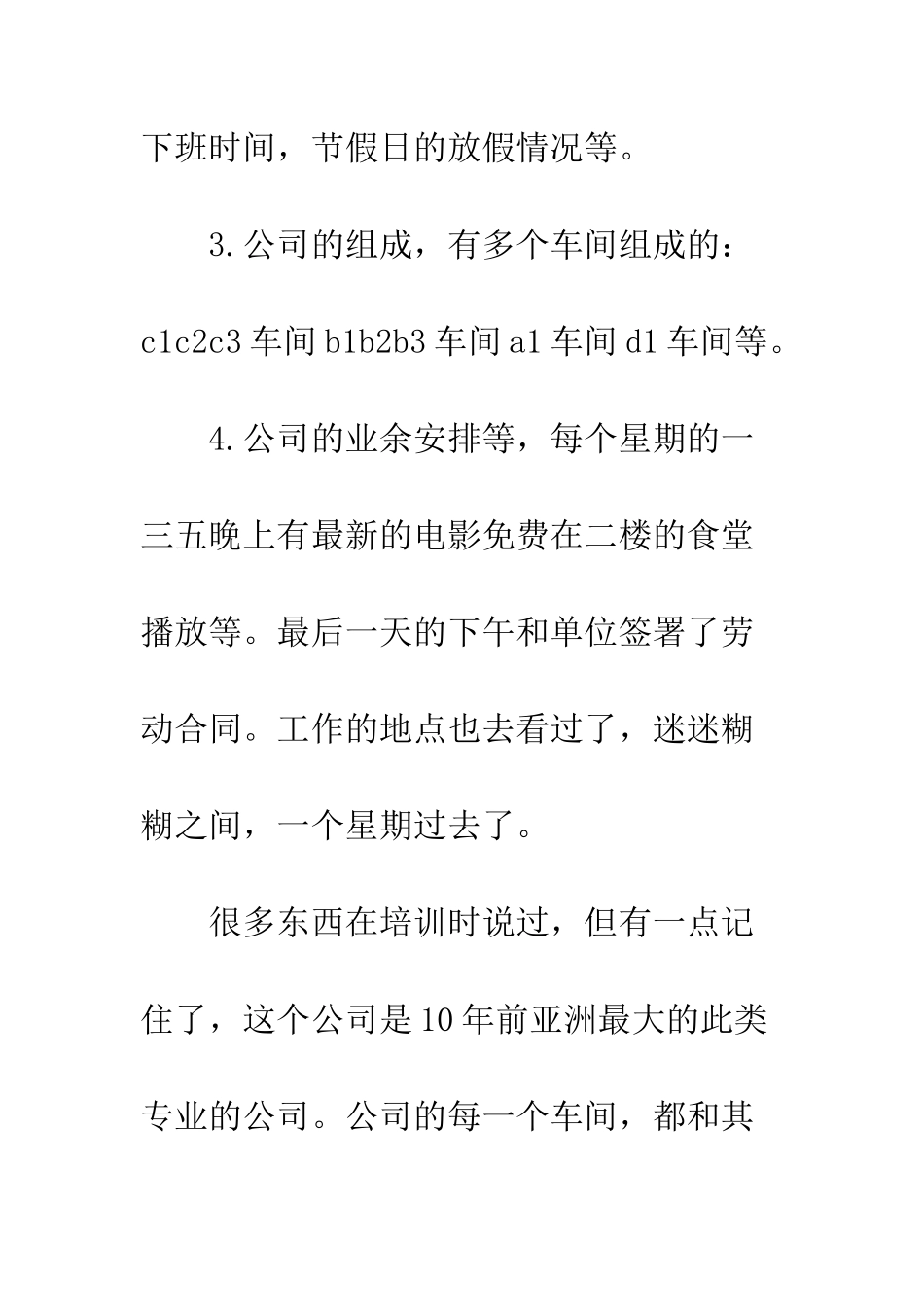 下班时间，节假日的放假情况等。

3.公司的组成，有多个车间组成的：c1c2c3 车间 b1b2b3 车间 a1 车间 d1 车间等。

4.公司的业余安排等，每个星期的一三五晚上有最新的电影免费在二楼的食堂播放等。最后一天的下午和单位签署了劳动合同。工作的地点也去看过了，迷迷糊糊之间，一个星期过去了。

很多东西在培训时说过，但有一点记住了，这个公司是 10 年前亚洲最大的此类专业的公司。公司的每一个车间，都和其